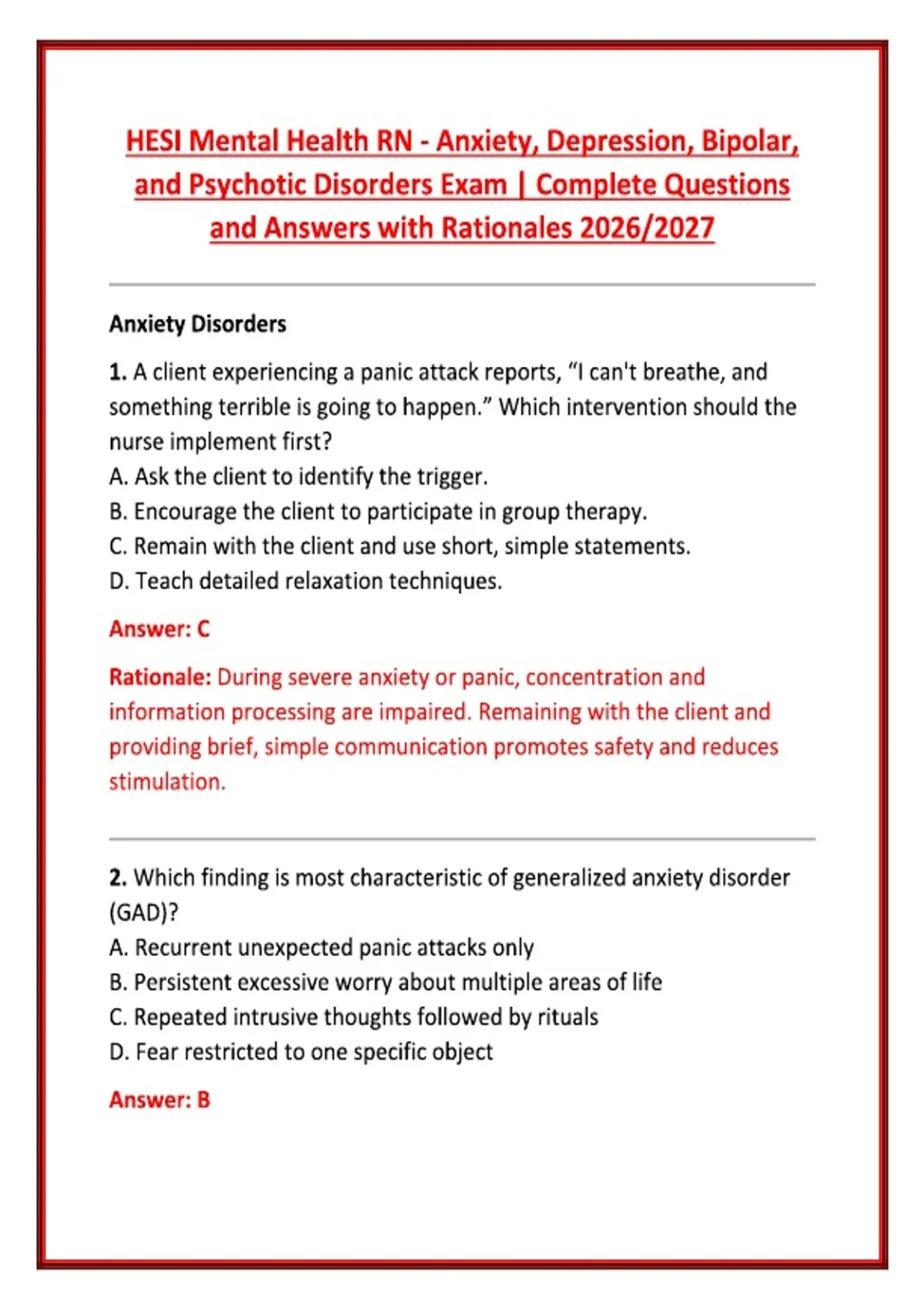 HESI Mental Health RN - Anxiety, Depression, Bipolar, and Psychotic Disorders Exam | Complete Questions and Answers with Rationales 2026/2027

Anxiety Disorders

1. A client experiencing a panic attack reports, “I can't breathe, and something terrible is going to happen.” Which intervention should the nurse implement first?
A. Ask the client to identify the trigger.
B. Encourage the client to participate in group therapy.
C. Remain with the client and use short, simple statements.
D. Teach detailed relaxation techniques.

Answer: C

Rationale: During severe anxiety or panic, concentration and information processing are impaired. Remaining with the client and providing brief, simple communication promotes safety and reduces stimulation.

2. Which finding is most characteristic of generalized anxiety disorder (GAD)?
A. Recurrent unexpected panic attacks only
B. Persistent excessive worry about multiple areas of life
C. Repeated intrusive thoughts followed by rituals
D. Fear restricted to one specific object

Answer: B